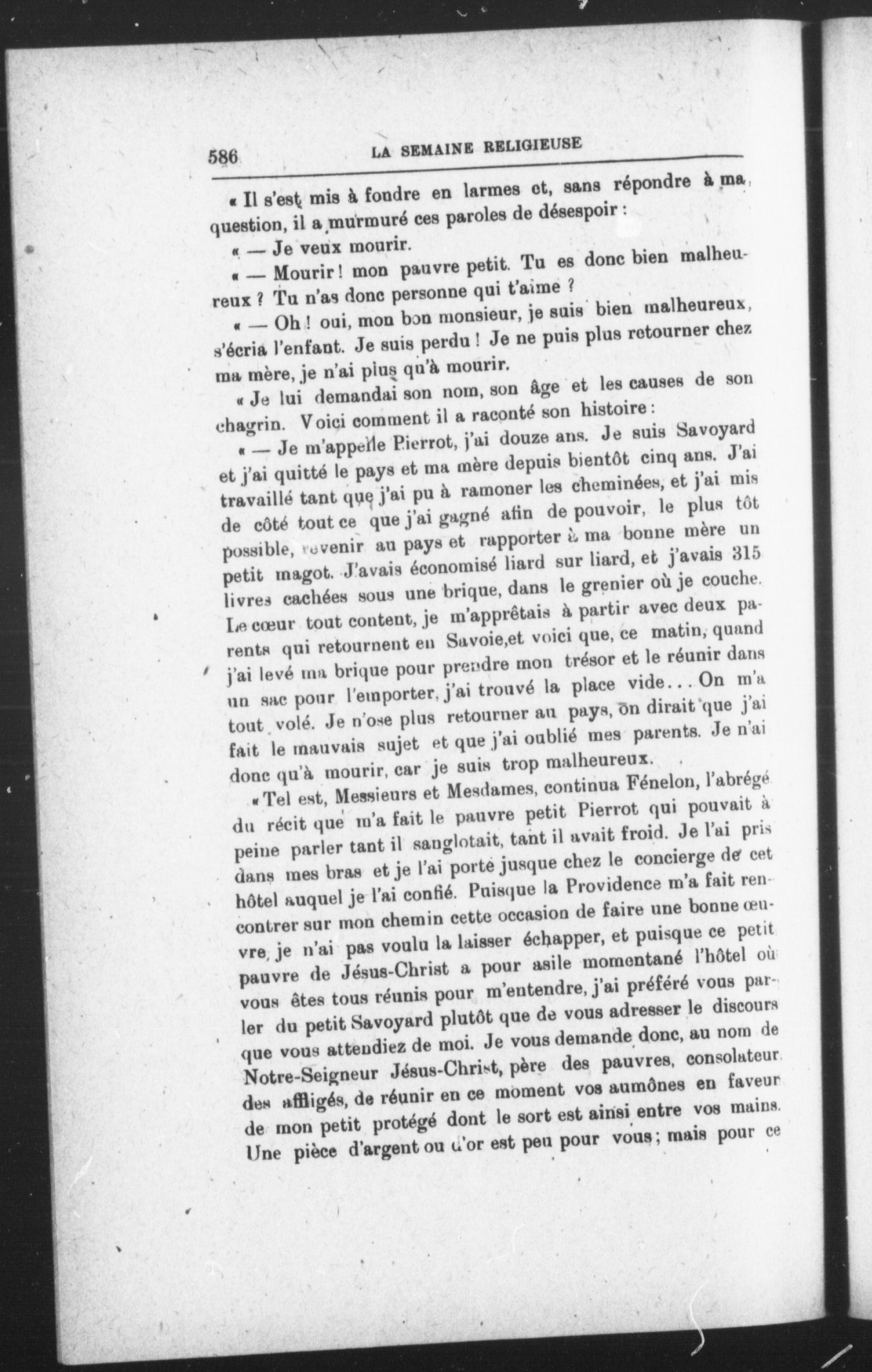 586 LA SEMAINE RELIGIEUSE

« Il s'est mis à fondre en larmes et, sans répondre à ma question, il a murmuré ces paroles de désespoir :

« — Je veux mourir.

« — Mourir ! mon pauvre petit. Tu es donc bien malheureux ? Tu n'as donc personne qui t'aime ?

« — Oh ! oui, mon bon monsieur, je suis bien malheureux, s'écria l'enfant. Je suis perdu ! Je ne puis plus retourner chez ma mère, je n'ai plus qu'à mourir.

« Je lui demandai son nom, son âge et les causes de son chagrin. Voici comment il a raconté son histoire :

« — Je m'appelle Pierrot, j'ai douze ans. Je suis Savoyard et j'ai quitté le pays et ma mère depuis bientôt cinq ans. J'ai travaillé tant que j'ai pu à ramoner les cheminées, et j'ai mis de côté tout ce que j'ai gagné afin de pouvoir, le plus tôt possible, revenir au pays et rapporter à ma bonne mère un petit magot. J'avais économisé liard sur liard, et j'avais 315 livres cachées sous une brique, dans le grenier où je couche. Le cœur tout content, je m'apprêtais à partir avec deux parents qui retournent en Savoie,et voici que, ce matin, quand j'ai levé ma brique pour prendre mon trésor et le réunir dans un sac pour l'emporter, j'ai trouvé la place vide... On m'a tout volé. Je n'ose plus retourner au pays, on dirait que j'ai fait le mauvais sujet et que j'ai oublié mes parents. Je n'ai donc qu'à mourir, car je suis trop malheureux.

« Tel est, Messieurs et Mesdames, continua Fénelon, l'abrégé du récit que m'a fait le pauvre petit Pierrot qui pouvait à peine parler tant il sanglotait, tant il avait froid. Je l'ai pris dans mes bras et je l'ai porté jusque chez le concierge de cet hôtel auquel je l'ai confié. Puisque la Providence m'a fait rencontrer sur mon chemin cette occasion de faire une bonne œuvre, je n'ai pas voulu la laisser échapper, et puisque ce petit pauvre de Jésus-Christ a pour asile momentané l'hôtel où vous êtes tous réunis pour m'entendre, j'ai préféré vous parler du petit Savoyard plutôt que de vous adresser le discours que vous attendiez de moi. Je vous demande donc, au nom de Notre-Seigneur Jésus-Christ, père des pauvres, consolateur des affligés, de réunir en ce moment vos aumônes en faveur de mon petit protégé dont le sort est ainsi entre vos mains. Une pièce d'argent ou d'or est peu pour vous ; mais pour ce